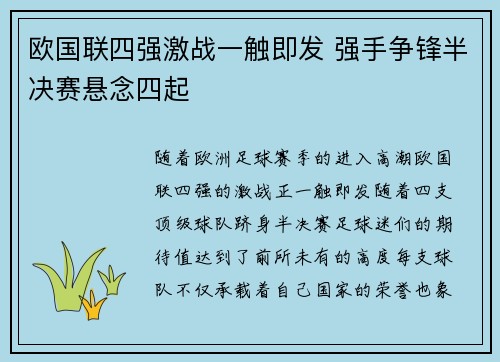 欧国联四强激战一触即发 强手争锋半决赛悬念四起

随着欧洲足球赛季的进入高潮欧国联四强的激战正一触即发随着四支顶级球队跻身半决赛足球迷们的期待值达到了前所未有的高度每支球队不仅承载着自己国家的荣誉也象